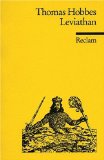 Thomas Hobbes
Leviathan

Reclam